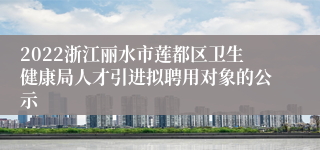 2022浙江丽水市莲都区卫生健康局人才引进拟聘用对象的公示